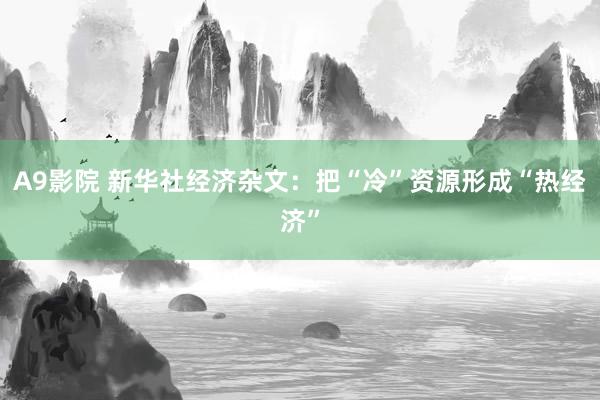 A9影院 新华社经济杂文：把“冷”资源形成“热经济”